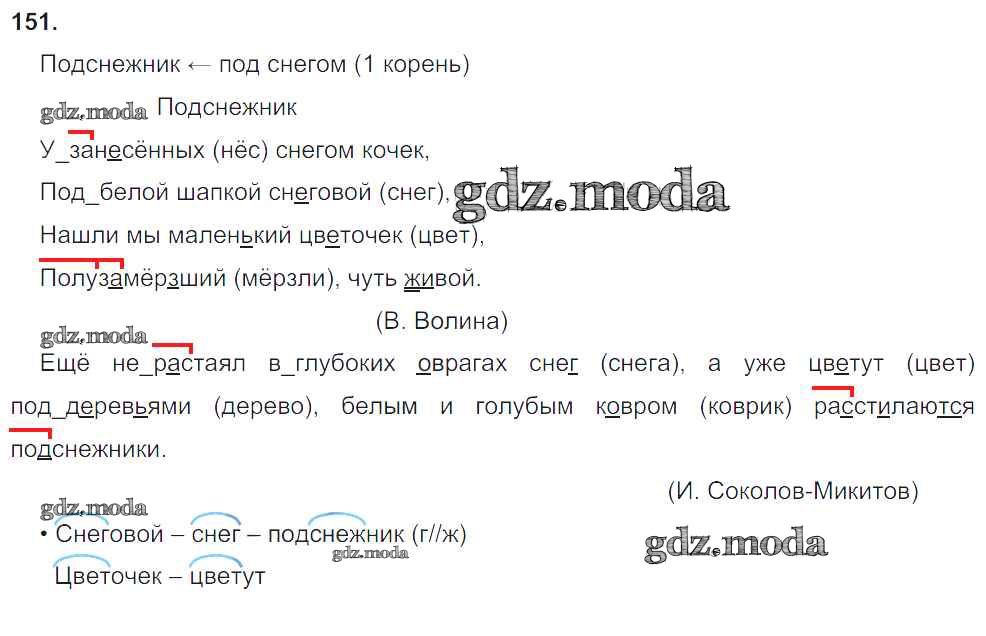 151.

Подснежник ← под снегом (1 корень)

Подснежник

У_занесённых (нёс) снегом кочек,
Под_белой шапкой снеговой (снег),
Нашли мы маленький цветочек (цвет),
Полузамёрзший (мёрзли), чуть живой.

(В. Волина)

Ещё не_растаял в_глубоких оврагах снег (снега), а уже цветут (цвет) под_деревьями (дерево), белым и голубым ковром (коврик) расстилаются подснежники.

(И. Соколов-Микитов)

• Снеговой – снег – подснежник (г//ж)
Цветочек – цветут

gdz.moda